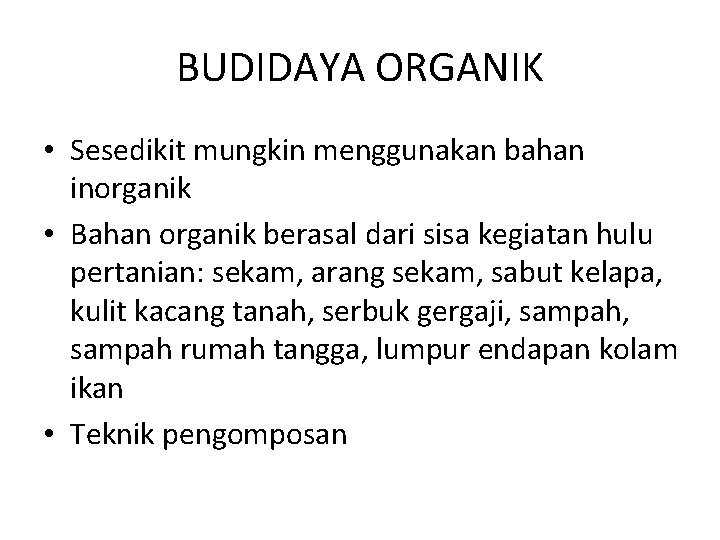 BUDIDAYA ORGANIK

• Sesedikit mungkin menggunakan bahan inorganik
• Bahan organik berasal dari sisa kegiatan hulu pertanian: sekam, arang sekam, sabut kelapa, kulit kacang tanah, serbuk gergaji, sampah, sampah rumah tangga, lumpur endapan kolam ikan
• Teknik pengomposan